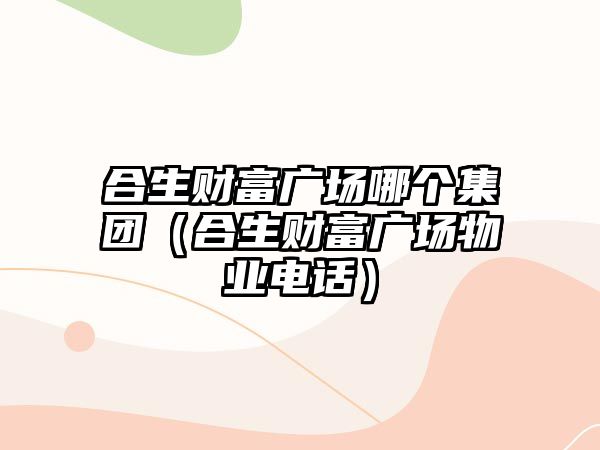 合生财富广场哪个集团（合生财富广场物业电话）